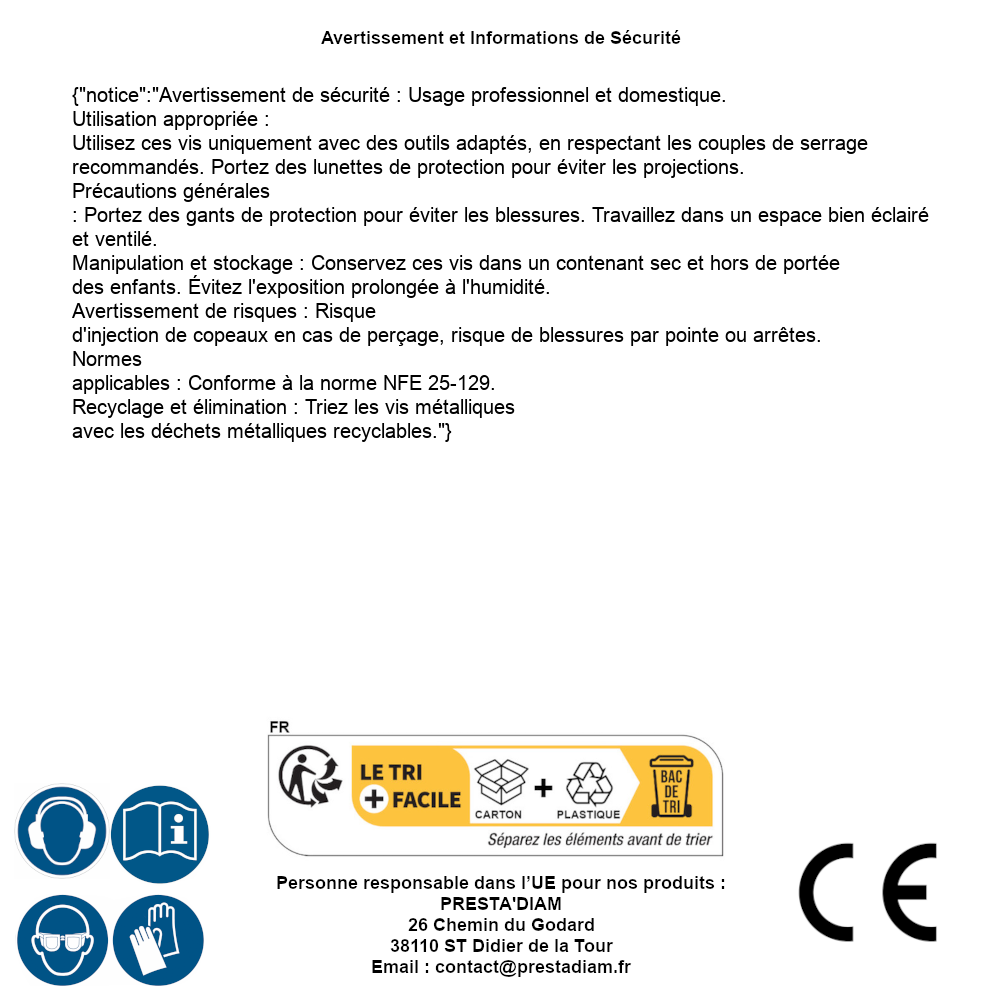 Avertissement et Informations de Sécurité

{"notice":"Avertissement de sécurité : Usage professionnel et domestique.
Utilisation appropriée :
Utilisez ces vis uniquement avec des outils adaptés, en respectant les couples de serrage recommandés. Portez des lunettes de protection pour éviter les projections.
Précautions générales
: Portez des gants de protection pour éviter les blessures. Travaillez dans un espace bien éclairé et ventilé.
Manipulation et stockage : Conservez ces vis dans un contenant sec et hors de portée des enfants. Évitez l'exposition prolongée à l'humidité.
Avertissement de risques : Risque
d'injection de copeaux en cas de perçage, risque de blessures par pointe ou arrêtes.
Normes
applicables : Conforme à la norme NFE 25-129.
Recyclage et élimination : Triez les vis métalliques
avec les déchets métalliques recyclables."}

FR
LE TRI + FACILE
CARTON + PLASTIQUE
BAC DE TRI
Séparez les éléments avant de trier

Personne responsable dans l'UE pour nos produits :
PRESTA'DIAM
26 Chemin du Godard
38110 ST Didier de la Tour
Email : contact@prestadiam.fr

CE